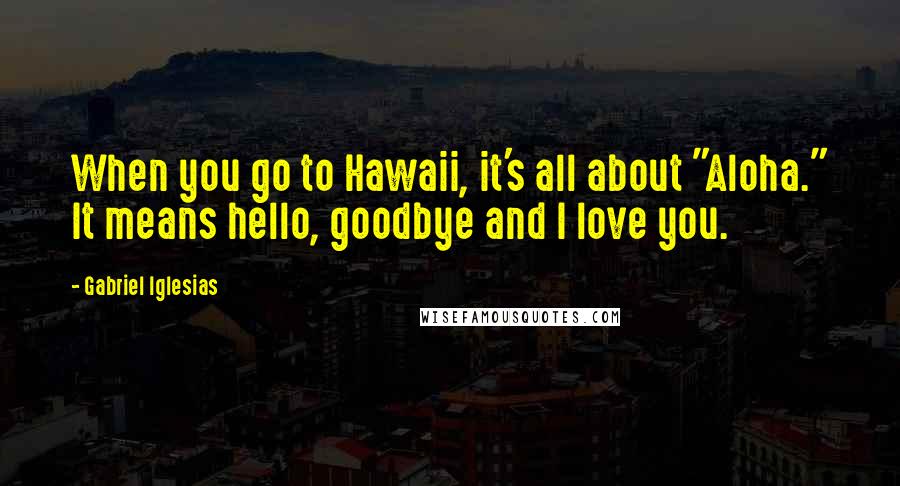 When you go to Hawaii, it's all about "Aloha." It means hello, goodbye and I love you.

- Gabriel Iglesias

WISEFAMOUSQUOTES.COM